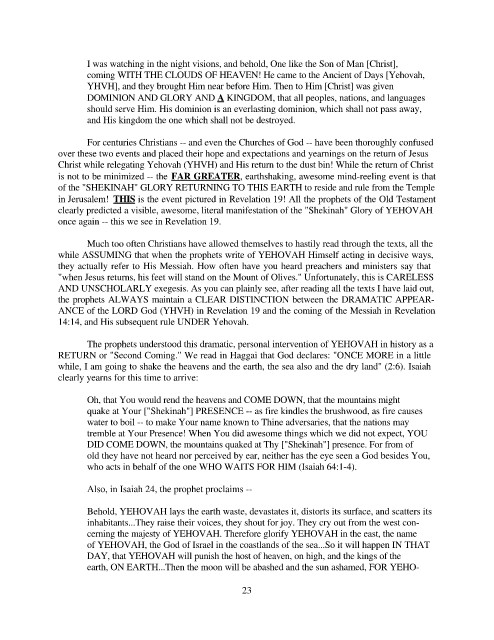 I was watching in the night visions, and behold, One like the Son of Man [Christ], coming WITH THE CLOUDS OF HEAVEN! He came to the Ancient of Days [Yehovah, YHVH], and they brought Him near before Him. Then to Him [Christ] was given DOMINION AND GLORY AND A KINGDOM, that all peoples, nations, and languages should serve Him. His dominion is an everlasting dominion, which shall not pass away, and His kingdom the one which shall not be destroyed.

For centuries Christians -- and even the Churches of God -- have been thoroughly confused over these two events and placed their hope and expectations and yearnings on the return of Jesus Christ while relegating Yehovah (YHVH) and His return to the dust bin! While the return of Christ is not to be minimized -- the FAR GREATER, earthshaking, awesome mind-reeling event is that of the "SHEKINAH" GLORY RETURNING TO THIS EARTH to reside and rule from the Temple in Jerusalem! THIS is the event pictured in Revelation 19! All the prophets of the Old Testament clearly predicted a visible, awesome, literal manifestation of the "Shekinah" Glory of YEHOVAH once again -- this we see in Revelation 19.

Much too often Christians have allowed themselves to hastily read through the texts, all the while ASSUMING that when the prophets write of YEHOVAH Himself acting in decisive ways, they actually refer to His Messiah. How often have you heard preachers and ministers say that "when Jesus returns, his feet will stand on the Mount of Olives." Unfortunately, this is CARELESS AND UNSCHOLARLY exegesis. As you can plainly see, after reading all the texts I have laid out, the prophets ALWAYS maintain a CLEAR DISTINCTION between the DRAMATIC APPEARANCE of the LORD God (YHVH) in Revelation 19 and the coming of the Messiah in Revelation 14:14, and His subsequent rule UNDER Yehovah.

The prophets understood this dramatic, personal intervention of YEHOVAH in history as a RETURN or "Second Coming." We read in Haggai that God declares: "ONCE MORE in a little while, I am going to shake the heavens and the earth, the sea also and the dry land" (2:6). Isaiah clearly yearns for this time to arrive:

Oh, that You would rend the heavens and COME DOWN, that the mountains might quake at Your ["Shekinah"] PRESENCE -- as fire kindles the brushwood, as fire causes water to boil -- to make Your name known to Thine adversaries, that the nations may tremble at Your Presence! When You did awesome things which we did not expect, YOU DID COME DOWN, the mountains quaked at Thy ["Shekinah"] presence. For from of old they have not heard nor perceived by ear, neither has the eye seen a God besides You, who acts in behalf of the one WHO WAITS FOR HIM (Isaiah 64:1-4).

Also, in Isaiah 24, the prophet proclaims --

Behold, YEHOVAH lays the earth waste, devastates it, distorts its surface, and scatters its inhabitants...They raise their voices, they shout for joy. They cry out from the west concerning the majesty of YEHOVAH. Therefore glorify YEHOVAH in the east, the name of YEHOVAH, the God of Israel in the coastlands of the sea...So it will happen IN THAT DAY, that YEHOVAH will punish the host of heaven, on high, and the kings of the earth, ON EARTH...Then the moon will be abashed and the sun ashamed, FOR YEHO-

23